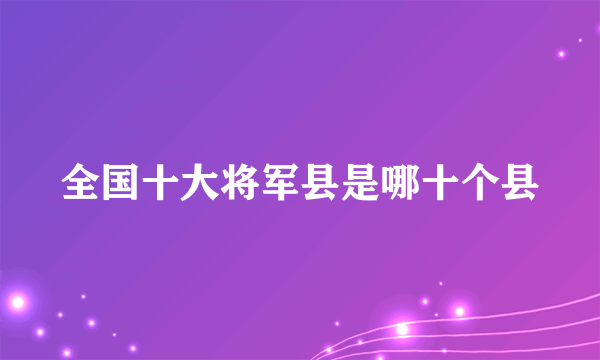 全国十大将军县是哪十个县